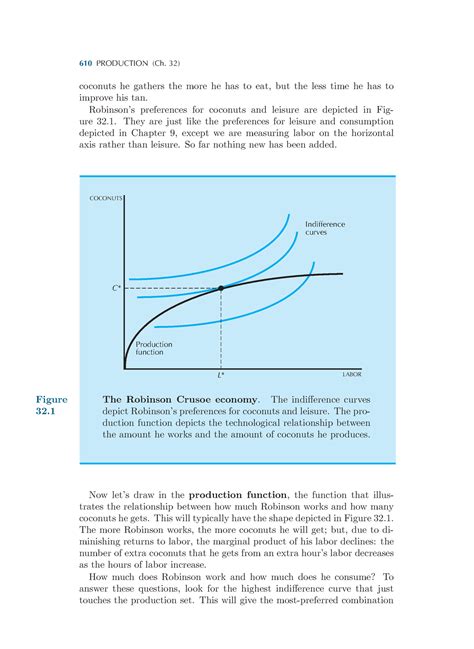 610 PRODUCTION (Ch. 32)

coconuts he gathers the more he has to eat, but the less time he has to improve his tan.

Robinson's preferences for coconuts and leisure are depicted in Figure 32.1. They are just like the preferences for leisure and consumption depicted in Chapter 9, except we are measuring labor on the horizontal axis rather than leisure. So far nothing new has been added.

COCONUTS

Indifference curves

$C^*$

Production function

$L^*$

LABOR

Figure 32.1

The Robinson Crusoe economy. The indifference curves depict Robinson's preferences for coconuts and leisure. The production function depicts the technological relationship between the amount he works and the amount of coconuts he produces.

Now let's draw in the production function, the function that illustrates the relationship between how much Robinson works and how many coconuts he gets. This will typically have the shape depicted in Figure 32.1. The more Robinson works, the more coconuts he will get; but, due to diminishing returns to labor, the marginal product of his labor declines: the number of extra coconuts that he gets from an extra hour's labor decreases as the hours of labor increase.

How much does Robinson work and how much does he consume? To answer these questions, look for the highest indifference curve that just touches the production set. This will give the most-preferred combination